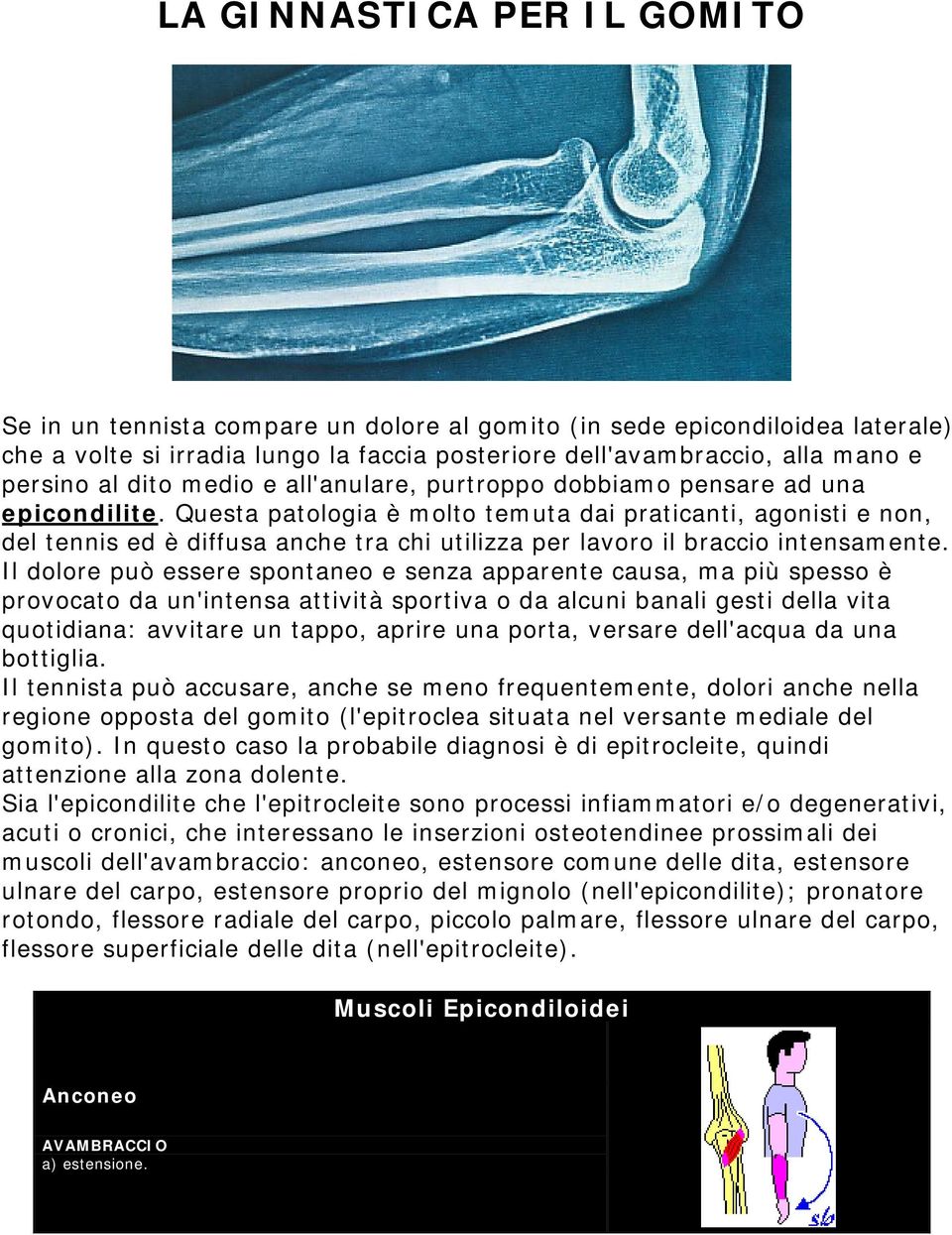 LA GINNASTICA PER IL GOMITO

Se in un tennista compare un dolore al gomito (in sede epicondiloidea laterale) che a volte si irradia lungo la faccia posteriore dell'avambraccio, alla mano e persino al dito medio e all'anulare, purtroppo dobbiamo pensare ad una epicondilite. Questa patologia è molto temuta dai praticanti, agonisti e non, del tennis ed è diffusa anche tra chi utilizza per lavoro il braccio intensamente. Il dolore può essere spontaneo e senza apparente causa, ma più spesso è provocato da un'intensa attività sportiva o da alcuni banali gesti della vita quotidiana: avvitare un tappo, aprire una porta, versare dell'acqua da una bottiglia.
Il tennista può accusare, anche se meno frequentemente, dolori anche nella regione opposta del gomito (l'epitroclea situata nel versante mediale del gomito). In questo caso la probabile diagnosi è di epitrocleite, quindi attenzione alla zona dolente.
Sia l'epicondilite che l'epitrocleite sono processi infiammatori e/o degenerativi, acuti o cronici, che interessano le inserzioni osteotendinee prossimali dei muscoli dell'avambraccio: anconeo, estensore comune delle dita, estensore ulnare del carpo, estensore proprio del mignolo (nell'epicondilite); pronatore rotondo, flessore radiale del carpo, piccolo palmare, flessore ulnare del carpo, flessore superficiale delle dita (nell'epitrocleite).

Muscoli Epicondiloidei

Anconeo

AVAMBRACCIO
a) estensione.

sb